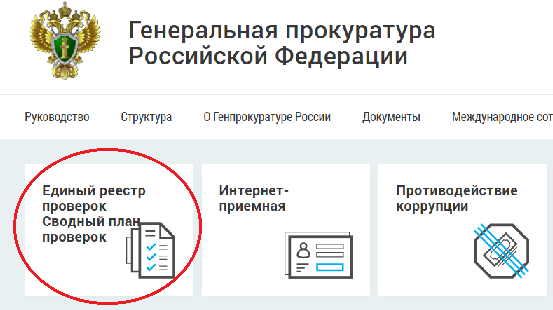 Генеральная прокуратура Российской Федерации

Руководство Структура О Генпрокуратуре России Документы Международное сот

Единый реестр проверок Сводный план проверок

Интернет-приемная

Противодействие коррупции